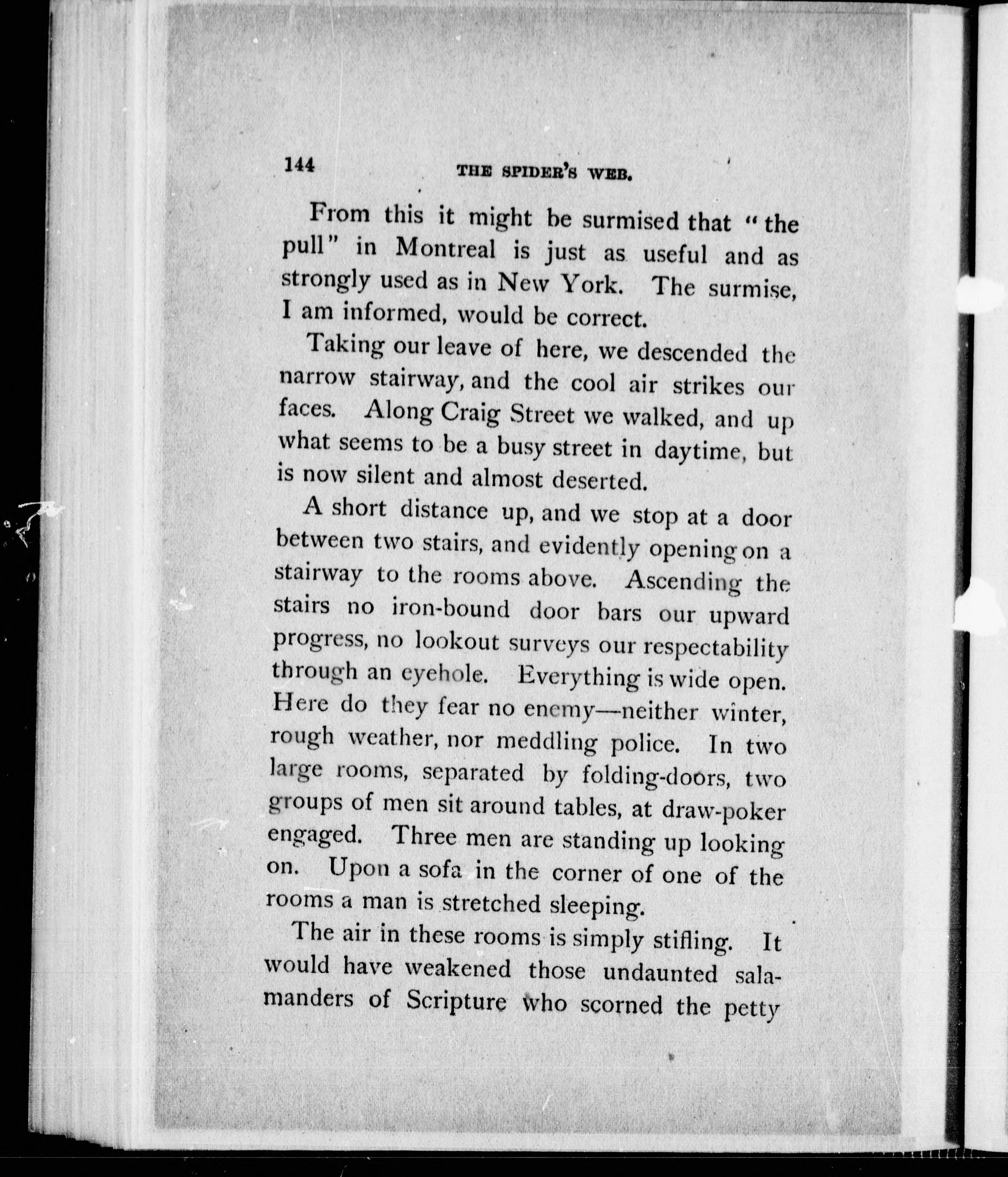 144 THE SPIDER'S WEB.

From this it might be surmised that "the pull" in Montreal is just as useful and as strongly used as in New York. The surmise, I am informed, would be correct.

Taking our leave of here, we descended the narrow stairway, and the cool air strikes our faces. Along Craig Street we walked, and up what seems to be a busy street in daytime, but is now silent and almost deserted.

A short distance up, and we stop at a door between two stairs, and evidently opening on a stairway to the rooms above. Ascending the stairs no iron-bound door bars our upward progress, no lookout surveys our respectability through an eyehole. Everything is wide open. Here do they fear no enemy—neither winter, rough weather, nor meddling police. In two large rooms, separated by folding-doors, two groups of men sit around tables, at draw-poker engaged. Three men are standing up looking on. Upon a sofa in the corner of one of the rooms a man is stretched sleeping.

The air in these rooms is simply stifling. It would have weakened those undaunted salamanders of Scripture who scorned the petty